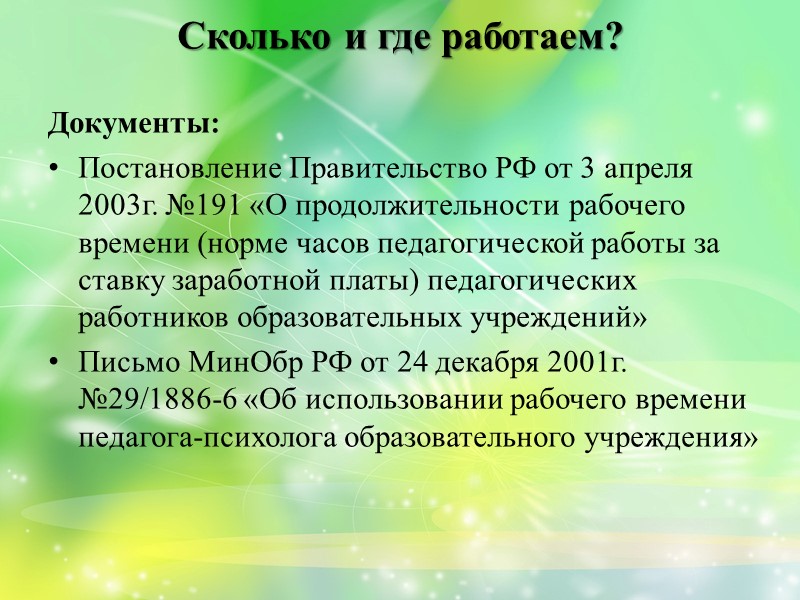 Сколько и где работаем?

Документы:

• Постановление Правительство РФ от 3 апреля 2003г. №191 «О продолжительности рабочего времени (норме часов педагогической работы за ставку заработной платы) педагогических работников образовательных учреждений»
• Письмо МинОбр РФ от 24 декабря 2001г. №29/1886-6 «Об использовании рабочего времени педагога-психолога образовательного учреждения»